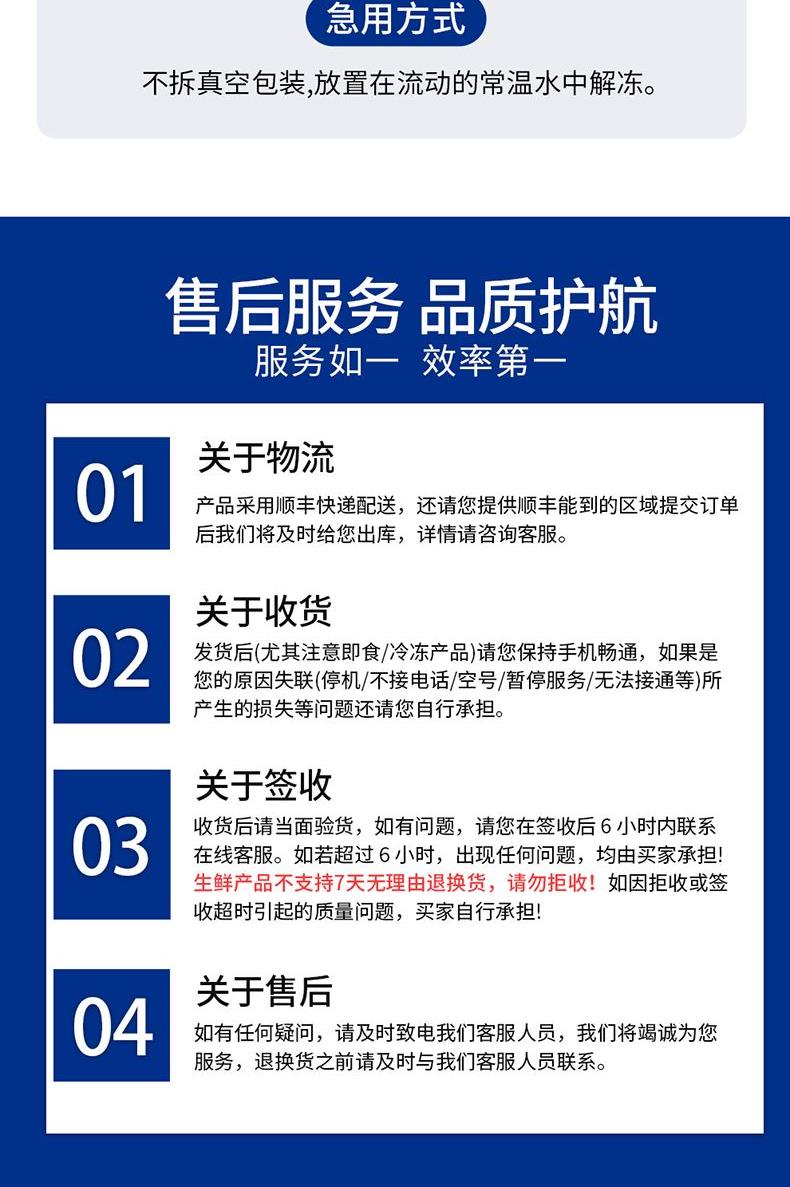 急用方式

不拆真空包装,放置在流动的常温水中解冻。

售后服务 品质护航

服务如一 效率第一

01

关于物流

产品采用顺丰快递配送，还请您提供顺丰能到的区域提交订单后我们将及时给您出库，详情请咨询客服。

02

关于收货

发货后(尤其注意即食/冷冻产品)请您保持手机畅通，如果是您的原因失联(停机/不接电话/空号/暂停服务/无法接通等)所产生的损失等问题还请您自行承担。

03

关于签收

收货后请当面验货，如有问题，请您在签收后6小时内联系在线客服。如若超过6小时，出现任何问题，均由买家承担!生鲜产品不支持7天无理由退换货，请勿拒收！如因拒收或签收超时引起的质量问题，买家自行承担!

04

关于售后

如有任何疑问，请及时致电我们客服人员，我们将竭诚为您服务，退换货之前请及时与我们客服人员联系。